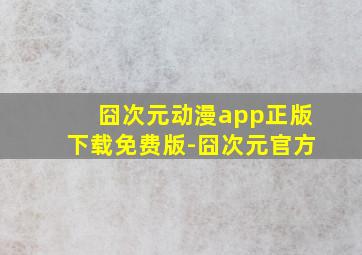 囧次元动漫app正版下载免费版-囧次元官方